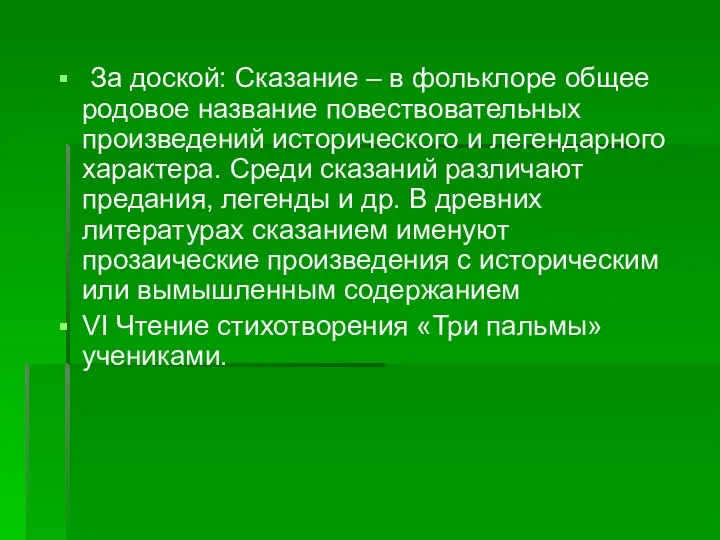 За доской: Сказание – в фольклоре общее родовое название повествовательных произведений исторического и легендарного характера. Среди сказаний различают предания, легенды и др. В древних литературах сказанием именуют прозаические произведения с историческим или вымышленным содержанием

VI Чтение стихотворения «Три пальмы» учениками.